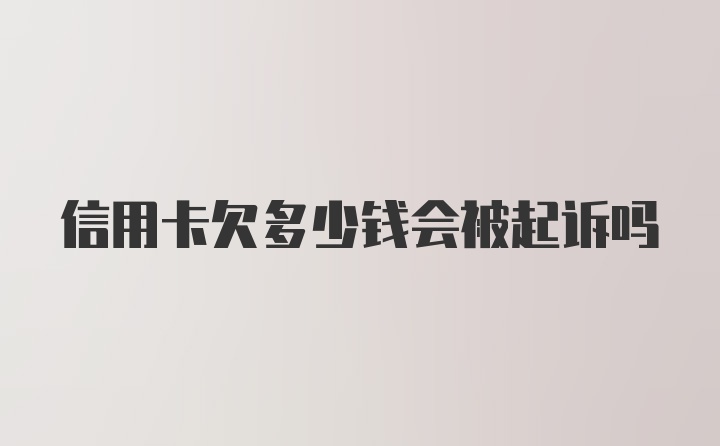 信用卡欠多少钱会被起诉吗